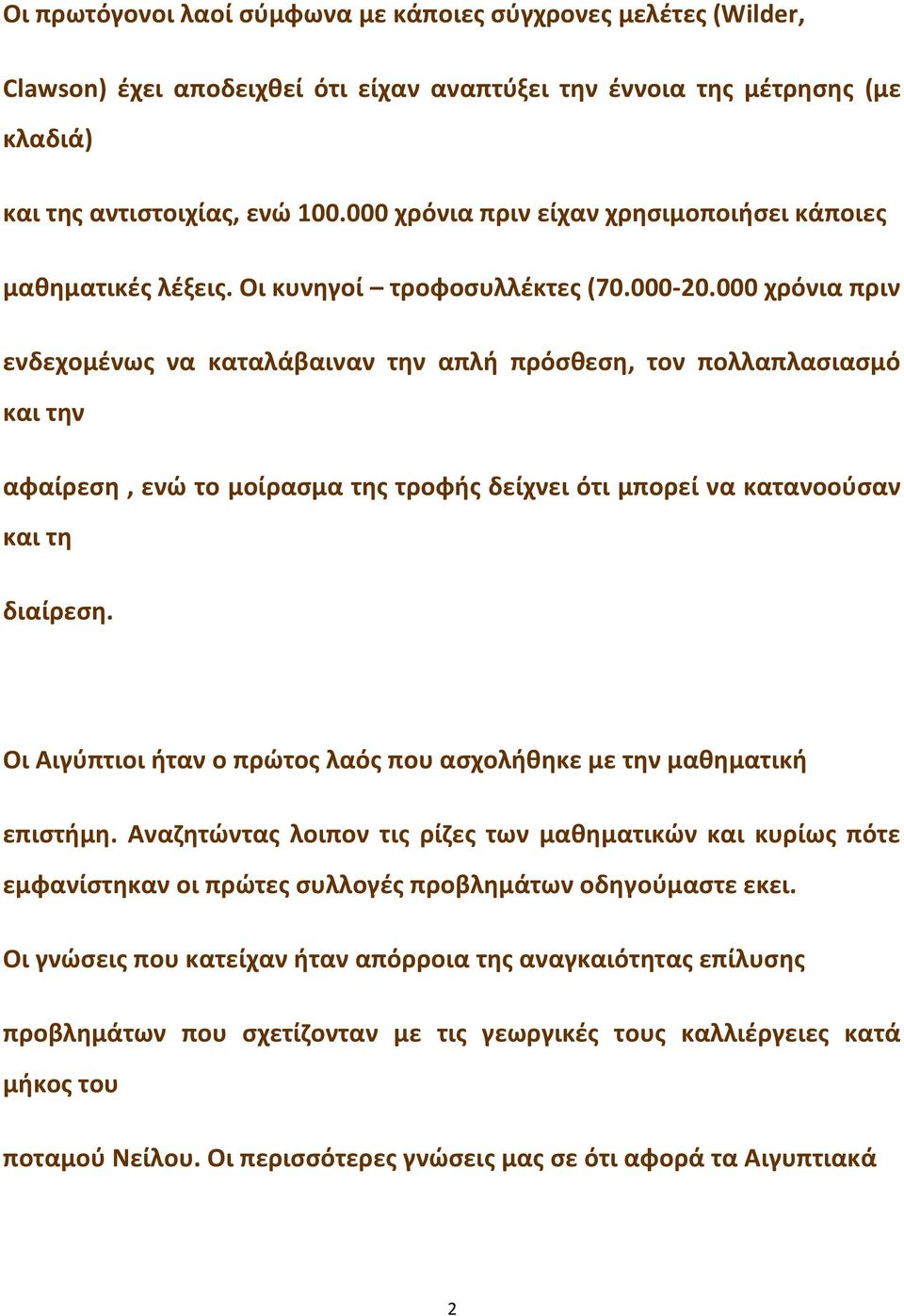 Οι πρωτόγονοι λαοί σύμφωνα με κάποιες σύγχρονες μελέτες (Wilder, Clawson) έχει αποδειχθεί ότι είχαν αναπτύξει την έννοια της μέτρησης (με κλαδιά)

και της αντιστοιχίας, ενώ 100.000 χρόνια πριν είχαν χρησιμοποιήσει κάποιες μαθηματικές λέξεις. Οι κυνηγοί – τροφοσυλλέκτες (70.000-20.000 χρόνια πριν ενδεχομένως να καταλάβαιναν την απλή πρόσθεση, τον πολλαπλασιασμό και την

αφαίρεση , ενώ το μοίρασμα της τροφής δείχνει ότι μπορεί να κατανοούσαν και τη

διαίρεση.

Οι Αιγύπτιοι ήταν ο πρώτος λαός που ασχολήθηκε με την μαθηματική επιστήμη. Αναζητώντας λοιπον τις ρίζες των μαθηματικών και κυρίως πότε εμφανίστηκαν οι πρώτες συλλογές προβλημάτων οδηγούμαστε εκει.

Οι γνώσεις που κατείχαν ήταν απόρροια της αναγκαιότητας επίλυσης

προβλημάτων που σχετίζονταν με τις γεωργικές τους καλλιέργειες κατά μήκος του

ποταμού Νείλου. Οι περισσότερες γνώσεις μας σε ότι αφορά τα Αιγυπτιακά

2